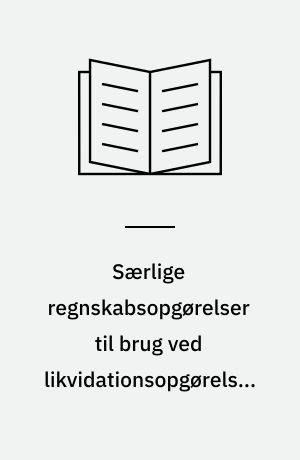 Særlige regnskabsopgørelser til brug ved likvidationsopgørels...